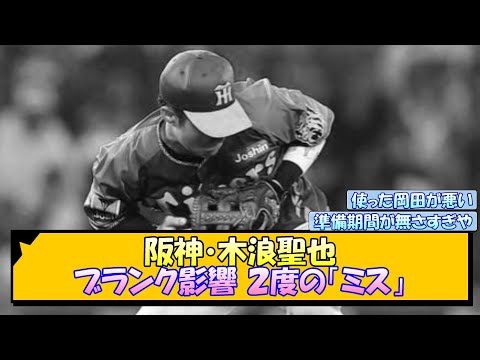 Joshin

使った岡田が悪い

準備期間が無さすぎや

阪神･木浪聖也
ブランク影響 2度の「ミス」